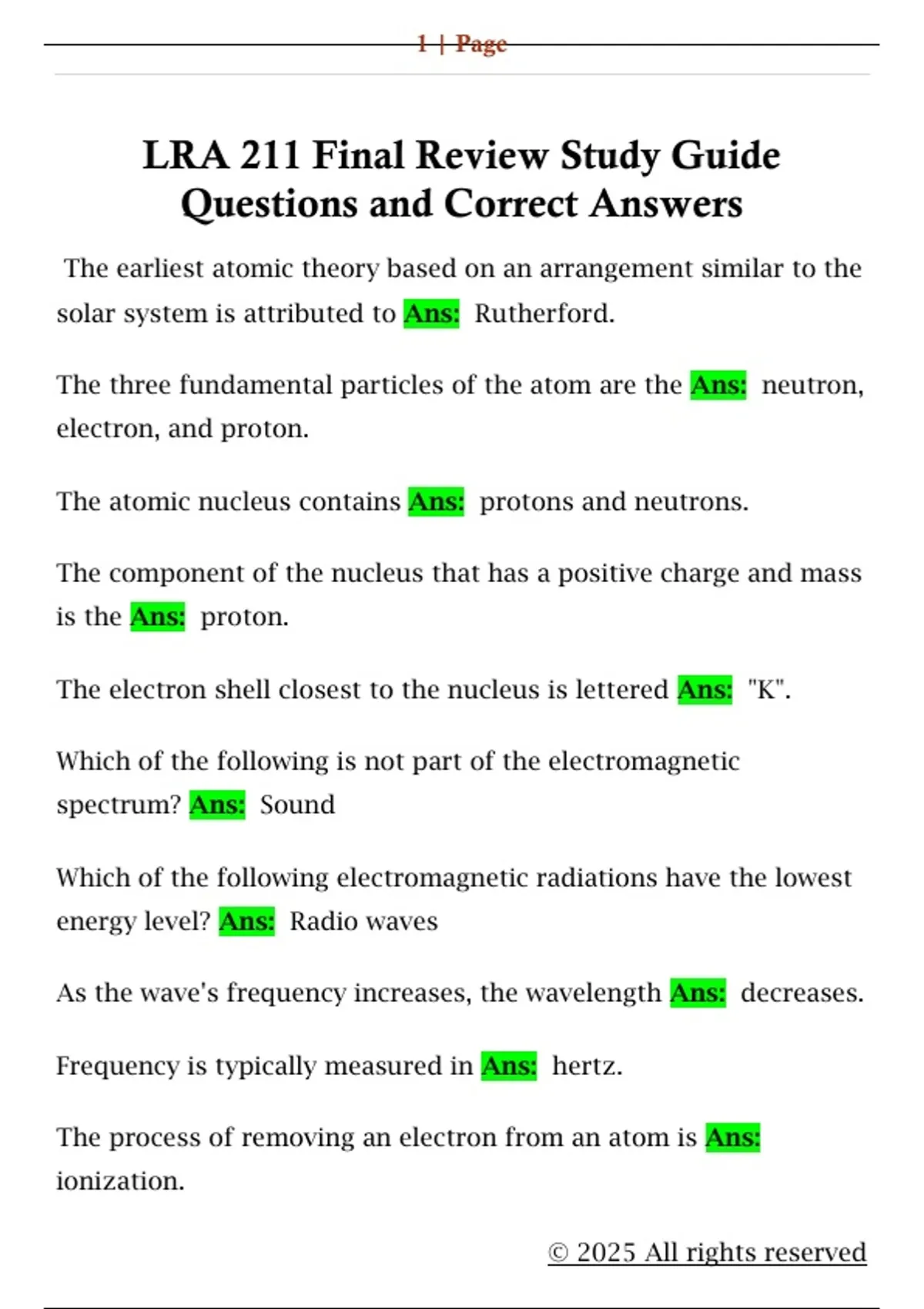 1 | Page

LRA 211 Final Review Study Guide Questions and Correct Answers

The earliest atomic theory based on an arrangement similar to the solar system is attributed to Ans: Rutherford.

The three fundamental particles of the atom are the Ans: neutron, electron, and proton.

The atomic nucleus contains Ans: protons and neutrons.

The component of the nucleus that has a positive charge and mass is the Ans: proton.

The electron shell closest to the nucleus is lettered Ans: "K".

Which of the following is not part of the electromagnetic spectrum? Ans: Sound

Which of the following electromagnetic radiations have the lowest energy level? Ans: Radio waves

As the wave's frequency increases, the wavelength Ans: decreases.

Frequency is typically measured in Ans: hertz.

The process of removing an electron from an atom is Ans: ionization.

© 2025 All rights reserved